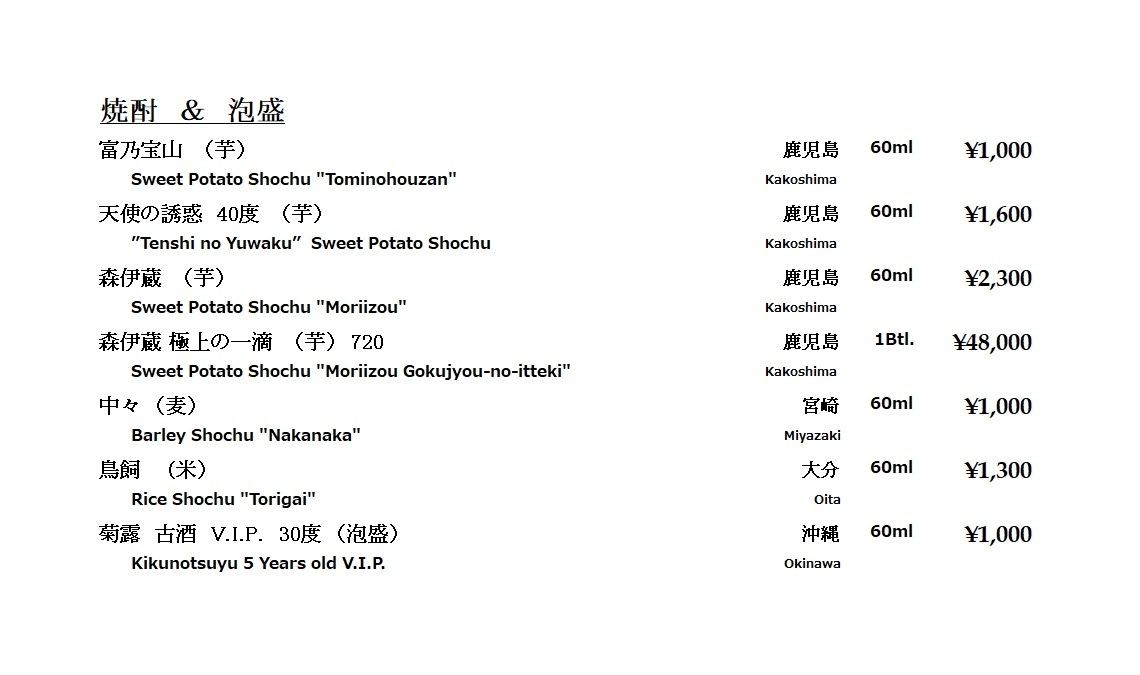 焼酎　＆　泡盛

富乃宝山　（芋）　鹿児島　60ml　¥1,000
Sweet Potato Shochu "Tominohouzan"　Kakoshima

天使の誘惑　40度　（芋）　鹿児島　60ml　¥1,600
"Tenshi no Yuwaku"  Sweet Potato Shochu　Kakoshima

森伊蔵　（芋）　鹿児島　60ml　¥2,300
Sweet Potato Shochu "Moriizou"　Kakoshima

森伊蔵 極上の一滴　（芋） 720　鹿児島　1Btl.　¥48,000
Sweet Potato Shochu "Moriizou Gokujyou-no-itteki"　Kakoshima

中々 （麦）　宮崎　60ml　¥1,000
Barley Shochu "Nakanaka"　Miyazaki

鳥飼　（米）　大分　60ml　¥1,300
Rice Shochu "Torigai"　Oita

菊露　古酒　V.I.P.　30度 （泡盛）　沖縄　60ml　¥1,000
Kikunotsuyu 5 Years old V.I.P.　Okinawa